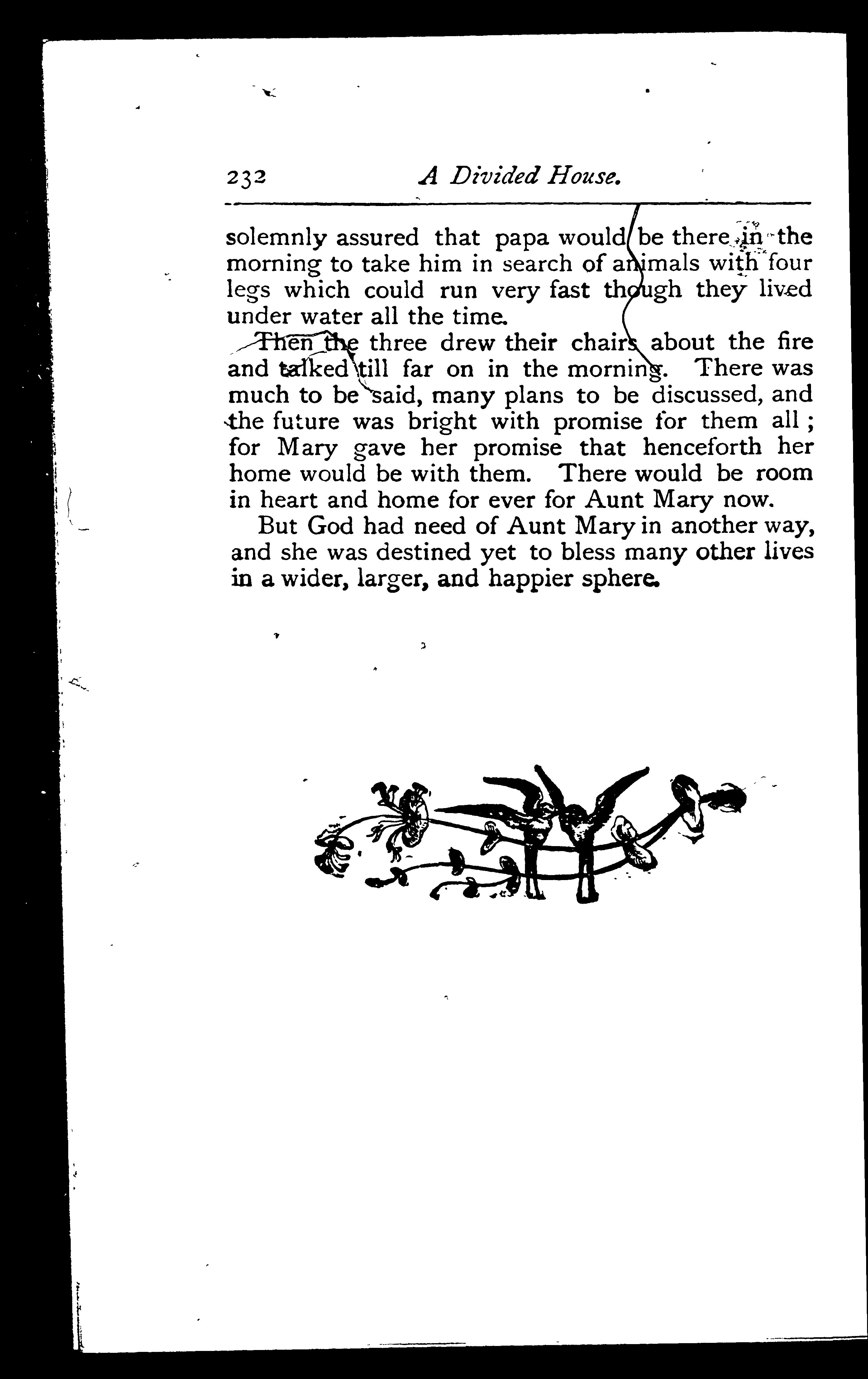 232 A Divided House.

solemnly assured that papa would be there in the morning to take him in search of animals with four legs which could run very fast though they lived under water all the time.

Then the three drew their chairs about the fire and talked till far on in the morning. There was much to be said, many plans to be discussed, and the future was bright with promise for them all; for Mary gave her promise that henceforth her home would be with them. There would be room in heart and home for ever for Aunt Mary now.

But God had need of Aunt Mary in another way, and she was destined yet to bless many other lives in a wider, larger, and happier sphere.